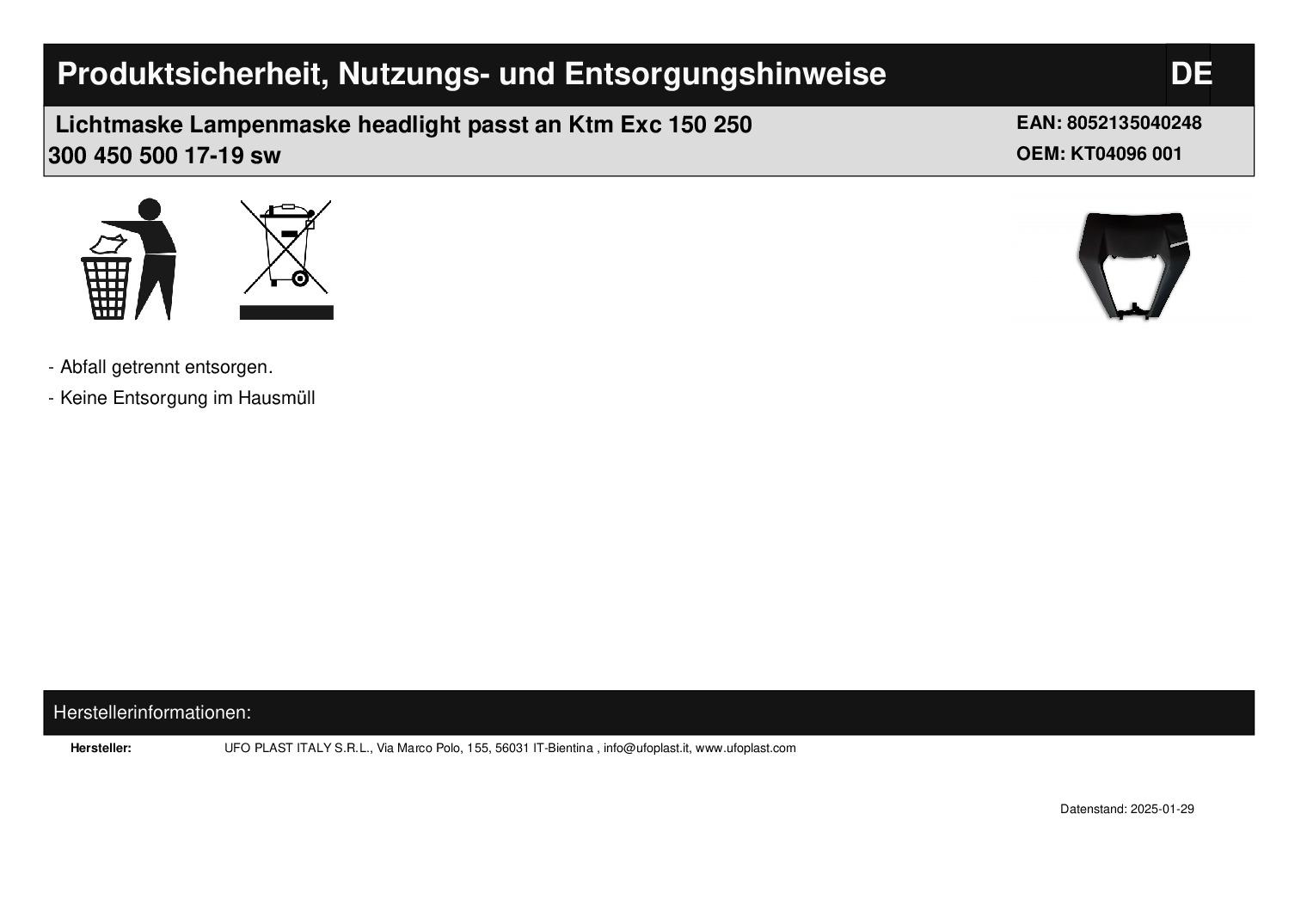 Produktsicherheit, Nutzungs- und Entsorgungshinweise DE

Lichtmaske Lampenmaske headlight passt an Ktm Exc 150 250 300 450 500 17-19 sw

EAN: 8052135040248
OEM: KT04096 001

- Abfall getrennt entsorgen.
- Keine Entsorgung im Hausmüll

Herstellerinformationen:

Hersteller: UFO PLAST ITALY S.R.L., Via Marco Polo, 155, 56031 IT-Bientina , info@ufoplast.it, www.ufoplast.com

Datenstand: 2025-01-29